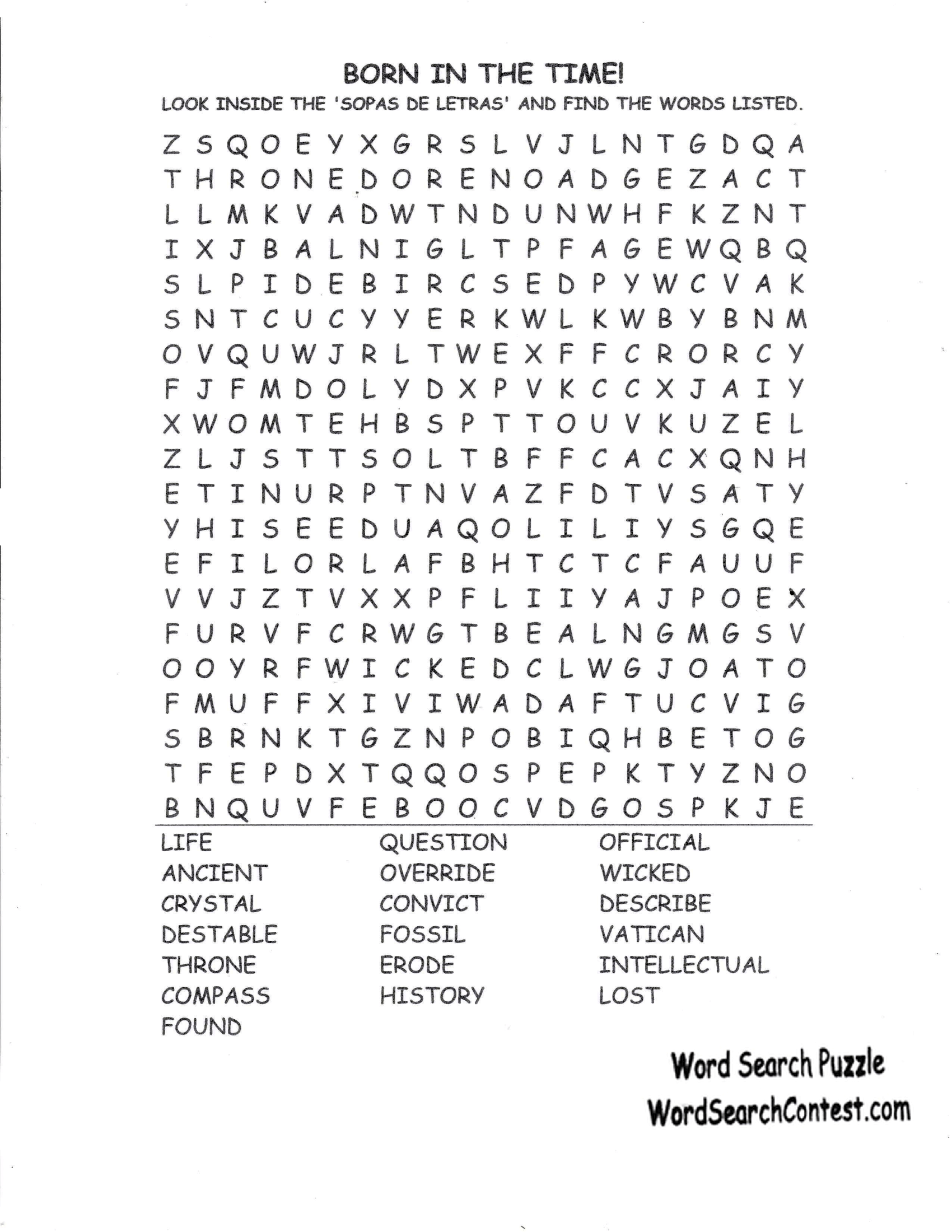 BORN IN THE TIME!

LOOK INSIDE THE 'SOPAS DE LETRAS' AND FIND THE WORDS LISTED.

Z S Q O E Y X G R S L V J L N T G D Q A
T H R O N E D O R E N O A D G E Z A C T
L L M K V A D W T N D U N W H F K Z N T
I X J B A L N I G L T P F A G E W Q B Q
S L P I D E B I R C S E D P Y W C V A K
S N T C U C Y Y E R K W L K W B Y B N M
O V Q U W J R L T W E X F F C R O R C Y
F J F M D O L Y D X P V K C C X J A I Y
X W O M T E H B S P T T O U V K U Z E L
Z L J S T T S O L T B F F C A C X Q N H
E T I N U R P T N V A Z F D T V S A T Y
Y H I S E E D U A Q O L I L I Y S G Q E
E F I L O R L A F B H T C T C F A U U F
V V J Z T V X X P F L I I Y A J P O E X
F U R V F C R W G T B E A L N G M G S V
O O Y R F W I C K E D C L W G J O A T O
F M U F F X I V I W A D A F T U C V I G
S B R N K T G Z N P O B I Q H B E T O G
T F E P D X T Q Q O S P E P K T Y Z N O
B N Q U V F E B O O C V D G O S P K J E

LIFE
ANCIENT
CRYSTAL
DESTABLE
THRONE
COMPASS
FOUND

QUESTION
OVERRIDE
CONVICT
FOSSIL
ERODE
HISTORY

OFFICIAL
WICKED
DESCRIBE
VATICAN
INTELLECTUAL
LOST

Word Search Puzzle
WordSearchContest.com